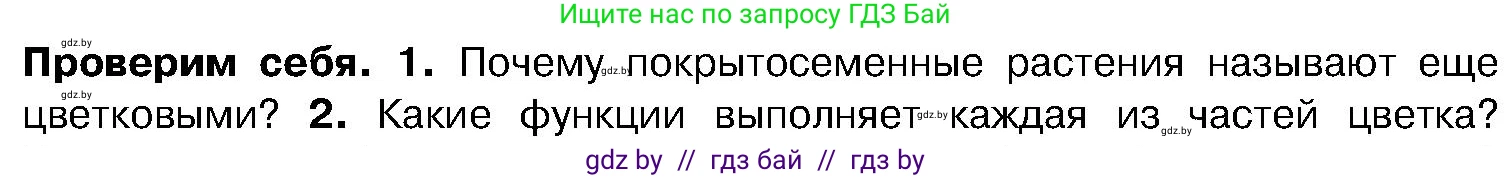 Ищите нас по запросу ГДЗ Бай

gdz.by

**Проверим себя. 1.** Почему gdz.by покрытосеменные растения называют еще цветковыми? **2.** Какие функции выполняет gdz.by каждая из gdz.by частей цветка?

gdz by // гдз бай // гдз by